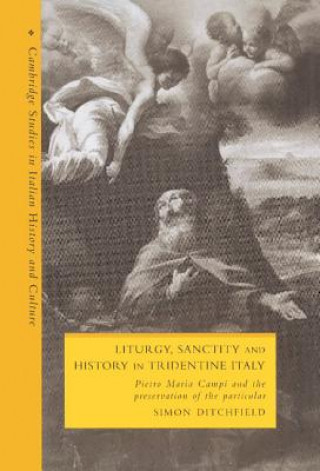 Cambridge Studies in Italian History and Culture

LITURGY, SANCTITY AND HISTORY IN TRIDENTINE ITALY

Pietro Maria Campi and the preservation of the particular

SIMON DITCHFIELD